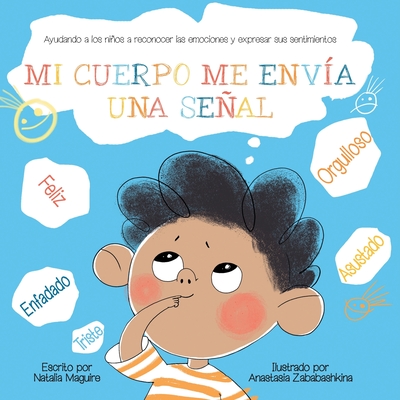 Ayudando a los niños a reconocer las emociones y expresar sus sentimientos

MI CUERPO ME ENVÍA UNA SEÑAL

Feliz

Orgulloso

Asustado

Enfadado

Triste

Escrito por
Natalia Maguire

Ilustrado por
Anastasia Zababashkina